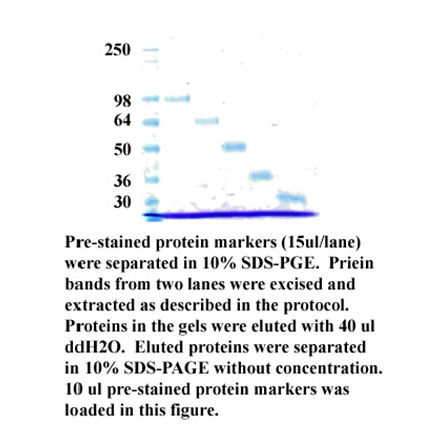 250
98
64
50
36
30

Pre-stained protein markers (15ul/lane) were separated in 10% SDS-PGE. Priein bands from two lanes were excised and extracted as described in the protocol. Proteins in the gels were eluted with 40 ul ddH2O. Eluted proteins were separated in 10% SDS-PAGE without concentration. 10 ul pre-stained protein markers was loaded in this figure.